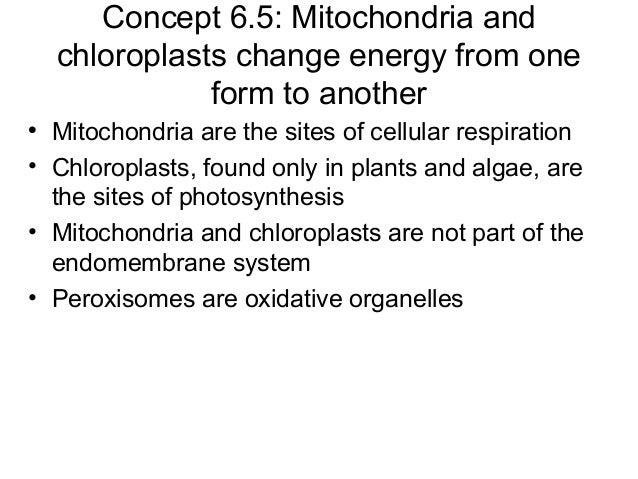 Concept 6.5: Mitochondria and chloroplasts change energy from one form to another

• Mitochondria are the sites of cellular respiration
• Chloroplasts, found only in plants and algae, are the sites of photosynthesis
• Mitochondria and chloroplasts are not part of the endomembrane system
• Peroxisomes are oxidative organelles